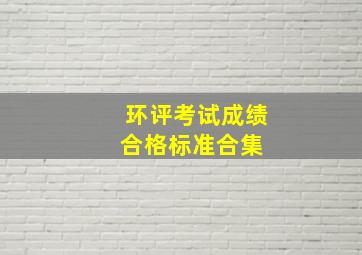 环评考试成绩
合格标准合集